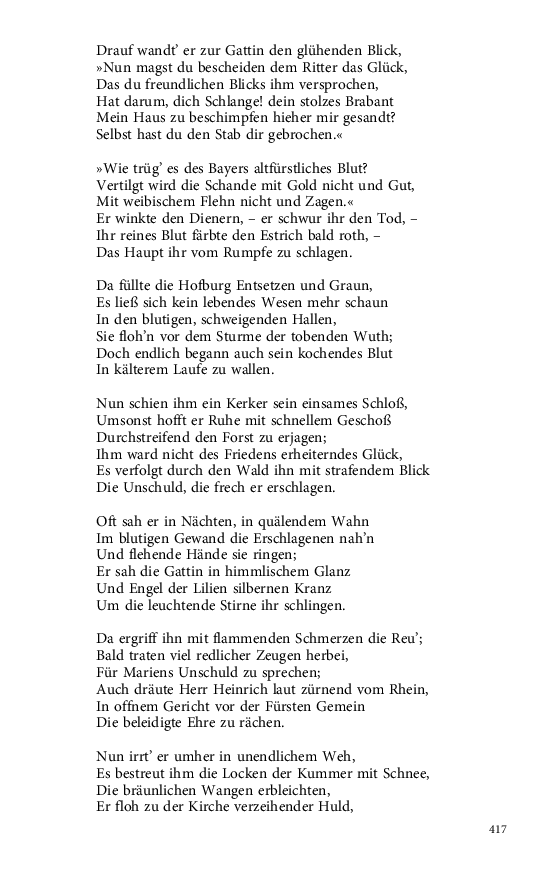 Drauf wandt' er zur Gattin den glühenden Blick,
»Nun magst du bescheiden dem Ritter das Glück,
Das du freundlichen Blicks ihm versprochen,
Hat darum, dich Schlange! dein stolzes Brabant
Mein Haus zu beschimpfen hieher mir gesandt?
Selbst hast du den Stab dir gebrochen.«

»Wie trüg' es des Bayers altfürstliches Blut?
Vertilgt wird die Schande mit Gold nicht und Gut,
Mit weibischem Flehn nicht und Zagen.«
Er winkte den Dienern, – er schwur ihr den Tod, –
Ihr reines Blut färbte den Estrich bald roth, –
Das Haupt ihr vom Rumpfe zu schlagen.

Da füllte die Hofburg Entsetzen und Graun,
Es ließ sich kein lebendes Wesen mehr schaun
In den blutigen, schweigenden Hallen,
Sie floh'n vor dem Sturme der tobenden Wuth;
Doch endlich begann auch sein kochendes Blut
In kälterem Laufe zu wallen.

Nun schien ihm ein Kerker sein einsames Schloß,
Umsonst hofft er Ruhe mit schnellem Geschoß
Durchstreifend den Forst zu erjagen;
Ihm ward nicht des Friedens erheiterndes Glück,
Es verfolgt durch den Wald ihn mit strafendem Blick
Die Unschuld, die frech er erschlagen.

Oft sah er in Nächten, in quälendem Wahn
Im blutigen Gewand die Erschlagenen nah'n
Und flehende Hände sie ringen;
Er sah die Gattin in himmlischem Glanz
Und Engel der Lilien silbernen Kranz
Um die leuchtende Stirne ihr schlingen.

Da ergriff ihn mit flammenden Schmerzen die Reu';
Bald traten viel redlicher Zeugen herbei,
Für Mariens Unschuld zu sprechen;
Auch dräute Herr Heinrich laut zürnend vom Rhein,
In offnem Gericht vor der Fürsten Gemein
Die beleidigte Ehre zu rächen.

Nun irrt' er umher in unendlichem Weh,
Es bestreut ihm die Locken der Kummer mit Schnee,
Die bräunlichen Wangen erbleichten,
Er floh zu der Kirche verzeihender Huld,

417